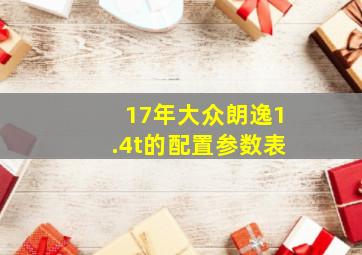 17年大众朗逸1.4t的配置参数表